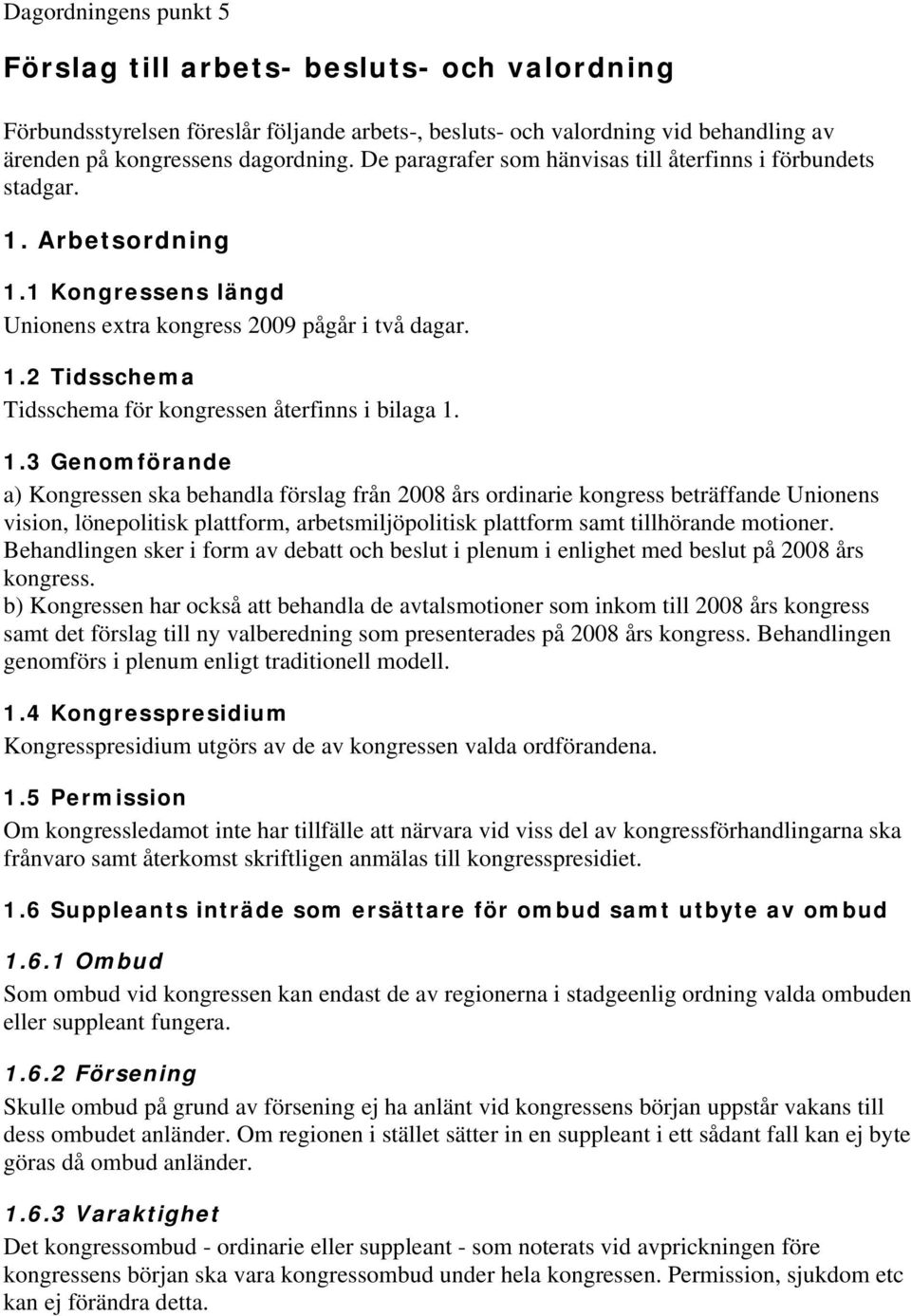 Dagordningens punkt 5

Förslag till arbets- besluts- och valordning

Förbundsstyrelsen föreslår följande arbets-, besluts- och valordning vid behandling av ärenden på kongressens dagordning. De paragrafer som hänvisas till återfinns i förbundets stadgar.

1. Arbetsordning

1.1 Kongressens längd
Unionens extra kongress 2009 pågår i två dagar.

1.2 Tidsschema
Tidsschema för kongressen återfinns i bilaga 1.

1.3 Genomförande
a) Kongressen ska behandla förslag från 2008 års ordinarie kongress beträffande Unionens vision, lönepolitisk plattform, arbetsmiljöpolitisk plattform samt tillhörande motioner. Behandlingen sker i form av debatt och beslut i plenum i enlighet med beslut på 2008 års kongress.
b) Kongressen har också att behandla de avtalsmotioner som inkom till 2008 års kongress samt det förslag till ny valberedning som presenterades på 2008 års kongress. Behandlingen genomförs i plenum enligt traditionell modell.

1.4 Kongresspresidium
Kongresspresidium utgörs av de av kongressen valda ordförandena.

1.5 Permission
Om kongressledamot inte har tillfälle att närvara vid viss del av kongressförhandlingarna ska frånvaro samt återkomst skriftligen anmälas till kongresspresidiet.

1.6 Suppleants inträde som ersättare för ombud samt utbyte av ombud

1.6.1 Ombud
Som ombud vid kongressen kan endast de av regionerna i stadgeenlig ordning valda ombuden eller suppleant fungera.

1.6.2 Försening
Skulle ombud på grund av försening ej ha anlänt vid kongressens början uppstår vakans till dess ombudet anländer. Om regionen i stället sätter in en suppleant i ett sådant fall kan ej byte göras då ombud anländer.

1.6.3 Varaktighet
Det kongressombud - ordinarie eller suppleant - som noterats vid avprickningen före kongressens början ska vara kongressombud under hela kongressen. Permission, sjukdom etc kan ej förändra detta.